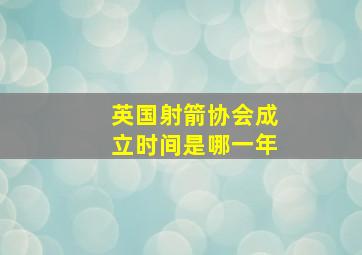 英国射箭协会成立时间是哪一年